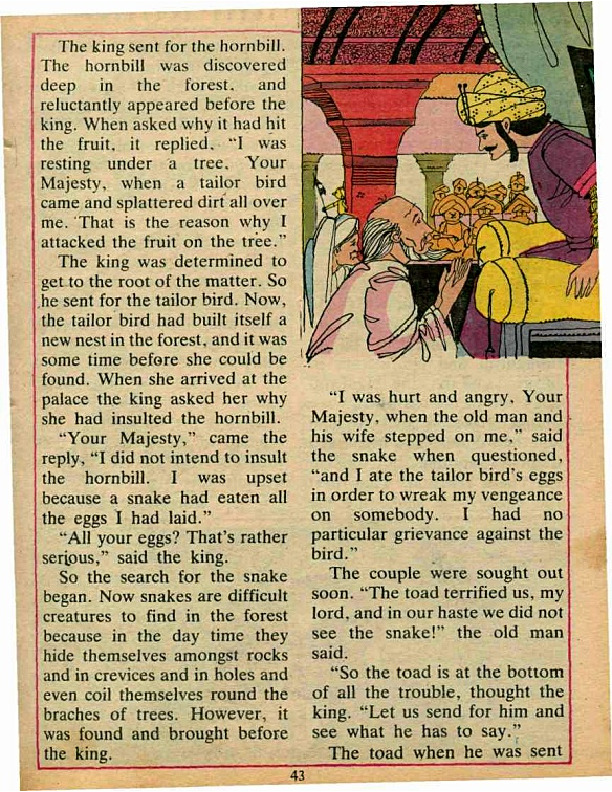 The king sent for the hornbill. The hornbill was discovered deep in the forest, and reluctantly appeared before the king. When asked why it had hit the fruit, it replied, "I was resting under a tree, Your Majesty, when a tailor bird came and splattered dirt all over me. That is the reason why I attacked the fruit on the tree."

The king was determined to get to the root of the matter. So he sent for the tailor bird. Now, the tailor bird had built itself a new nest in the forest, and it was some time before she could be found. When she arrived at the palace the king asked her why she had insulted the hornbill.

"Your Majesty," came the reply, "I did not intend to insult the hornbill. I was upset because a snake had eaten all the eggs I had laid."

"All your eggs? That's rather serious," said the king.

So the search for the snake began. Now snakes are difficult creatures to find in the forest because in the day time they hide themselves amongst rocks and in crevices and in holes and even coil themselves round the braches of trees. However, it was found and brought before the king.

"I was hurt and angry, Your Majesty, when the old man and his wife stepped on me," said the snake when questioned, "and I ate the tailor bird's eggs in order to wreak my vengeance on somebody. I had no particular grievance against the bird."

The couple were sought out soon. "The toad terrified us, my lord, and in our haste we did not see the snake!" the old man said.

"So the toad is at the bottom of all the trouble, thought the king. "Let us send for him and see what he has to say."

The toad when he was sent

43